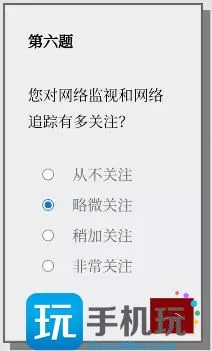 第六题

您对网络监视和网络追踪有多关注?

从不关注
略微关注
稍加关注
非常关注

玩 手机玩